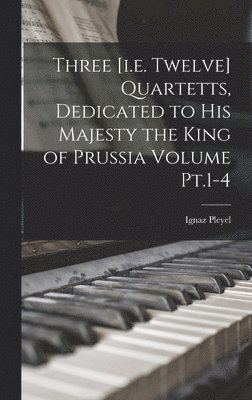 Three [i.e. Twelve] Quartetts, Dedicated to His Majesty the King of Prussia Volume Pt.1-4

Ignaz Pleyel